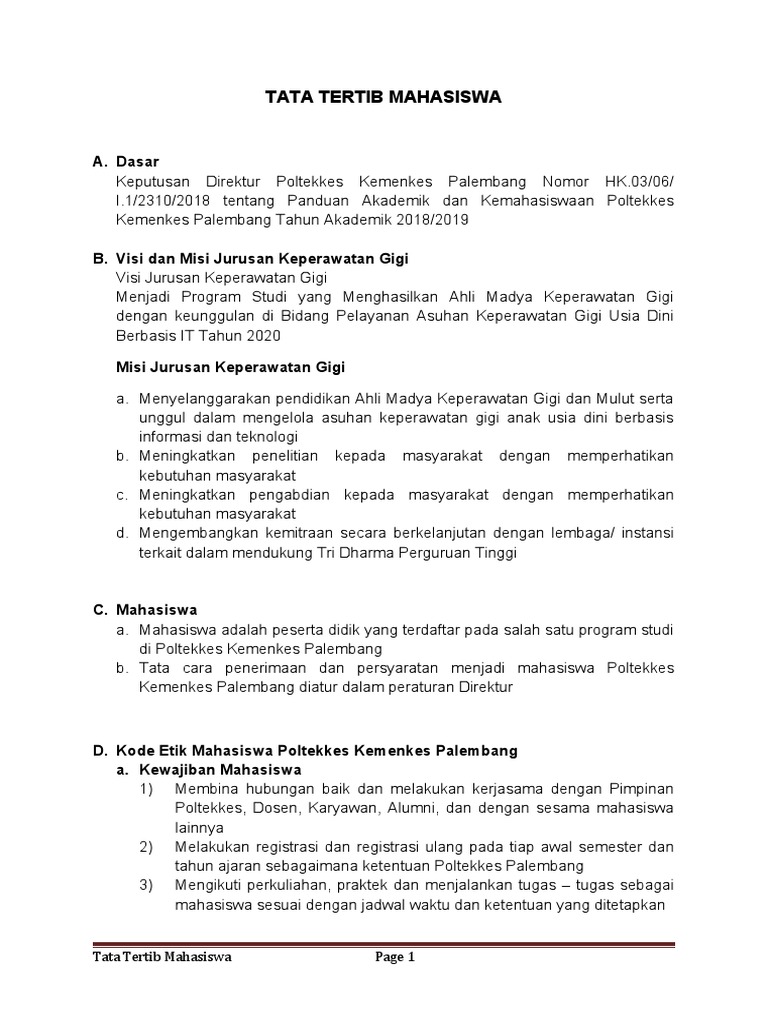 TATA TERTIB MAHASISWA

A. Dasar
Keputusan Direktur Poltekkes Kemenkes Palembang Nomor HK.03/06/ I.1/2310/2018 tentang Panduan Akademik dan Kemahasiswaan Poltekkes Kemenkes Palembang Tahun Akademik 2018/2019

B. Visi dan Misi Jurusan Keperawatan Gigi
Visi Jurusan Keperawatan Gigi
Menjadi Program Studi yang Menghasilkan Ahli Madya Keperawatan Gigi dengan keunggulan di Bidang Pelayanan Asuhan Keperawatan Gigi Usia Dini Berbasis IT Tahun 2020

Misi Jurusan Keperawatan Gigi

a. Menyelanggarakan pendidikan Ahli Madya Keperawatan Gigi dan Mulut serta unggul dalam mengelola asuhan keperawatan gigi anak usia dini berbasis informasi dan teknologi
b. Meningkatkan penelitian kepada masyarakat dengan memperhatikan kebutuhan masyarakat
c. Meningkatkan pengabdian kepada masyarakat dengan memperhatikan kebutuhan masyarakat
d. Mengembangkan kemitraan secara berkelanjutan dengan lembaga/ instansi terkait dalam mendukung Tri Dharma Perguruan Tinggi

C. Mahasiswa
a. Mahasiswa adalah peserta didik yang terdaftar pada salah satu program studi di Poltekkes Kemenkes Palembang
b. Tata cara penerimaan dan persyaratan menjadi mahasiswa Poltekkes Kemenkes Palembang diatur dalam peraturan Direktur

D. Kode Etik Mahasiswa Poltekkes Kemenkes Palembang
a. Kewajiban Mahasiswa
1) Membina hubungan baik dan melakukan kerjasama dengan Pimpinan Poltekkes, Dosen, Karyawan, Alumni, dan dengan sesama mahasiswa lainnya
2) Melakukan registrasi dan registrasi ulang pada tiap awal semester dan tahun ajaran sebagaimana ketentuan Poltekkes Palembang
3) Mengikuti perkuliahan, praktek dan menjalankan tugas – tugas sebagai mahasiswa sesuai dengan jadwal waktu dan ketentuan yang ditetapkan

Tata Tertib Mahasiswa Page 1